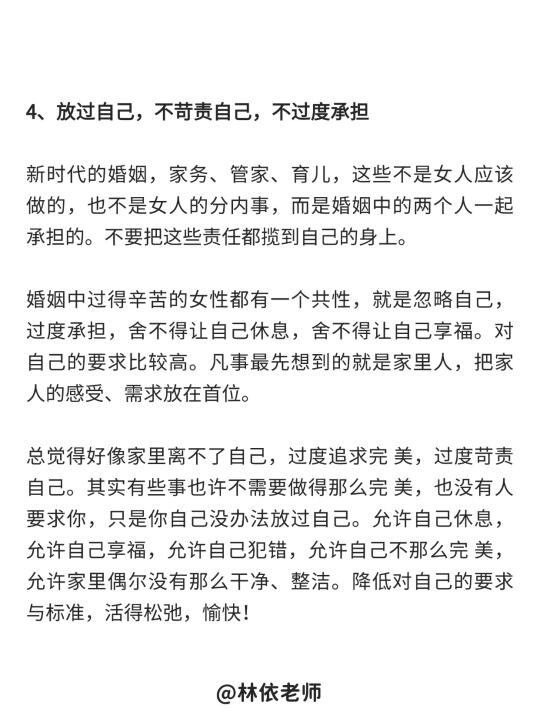 4、放过自己，不苛责自己，不过度承担

新时代的婚姻，家务、管家、育儿，这些不是女人应该做的，也不是女人的分内事，而是婚姻中的两个人一起承担的。不要把这些责任都揽到自己的身上。

婚姻中过得辛苦的女性都有一个共性，就是忽略自己，过度承担，舍不得让自己休息，舍不得让自己享福。对自己的要求比较高。凡事最先想到的就是家里人，把家人的感受、需求放在首位。

总觉得好像家里离不了自己，过度追求完 美，过度苛责自己。其实有些事也许不需要做得那么完 美，也没有人要求你，只是你自己没办法放过自己。允许自己休息，允许自己享福，允许自己犯错，允许自己不那么完 美，允许家里偶尔没有那么干净、整洁。降低对自己的要求与标准，活得松弛，愉快！

@林依老师